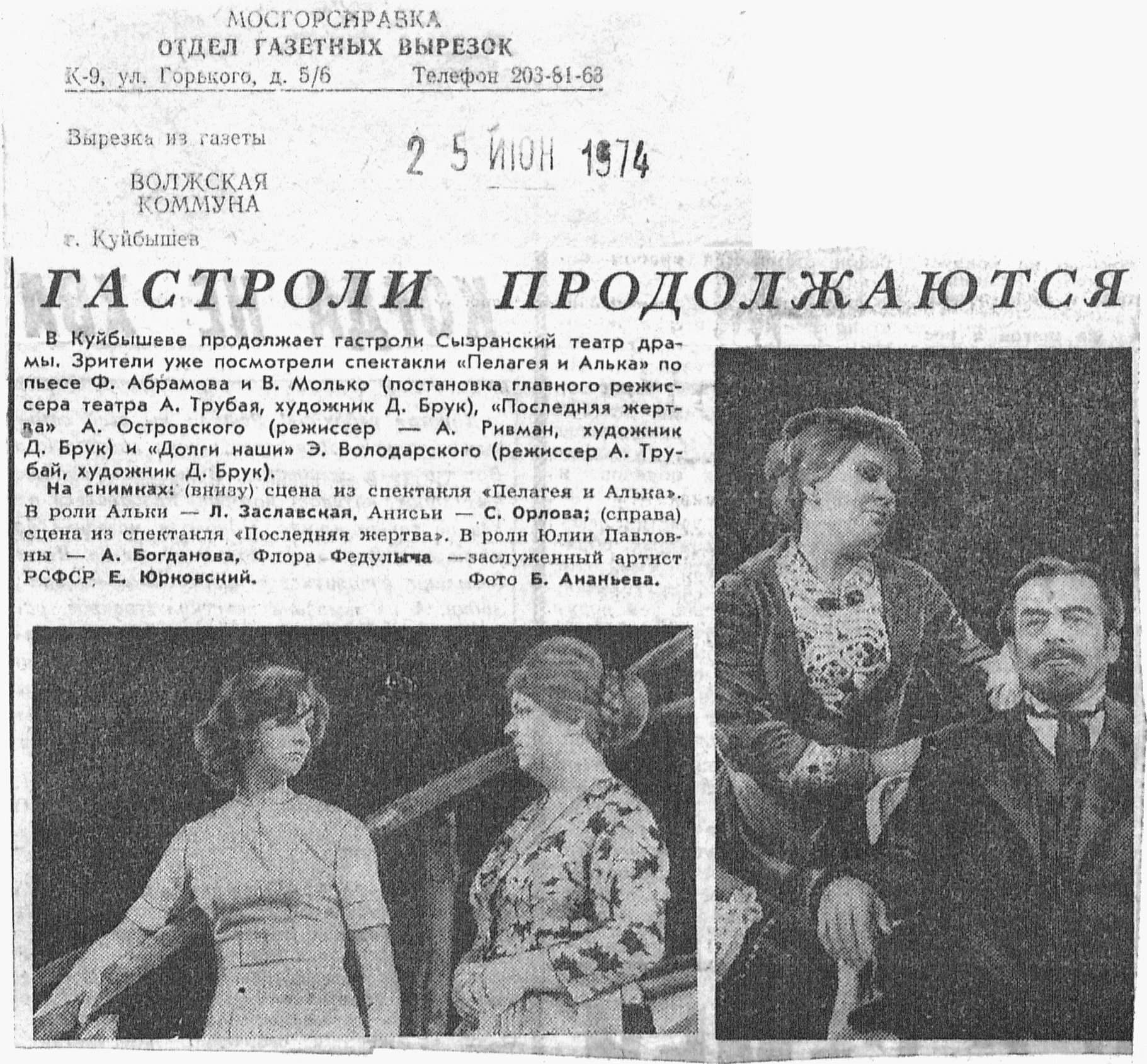 МОСГОРСПРАВКА
ОТДЕЛ ГАЗЕТНЫХ ВЫРЕЗОК
К-9, ул. Горького, д. 5/6 Телефон 203-81-63

Вырезка из газеты

2 5 ИЮН 1974

ВОЛЖСКАЯ
КОММУНА

г. Куйбышев

ГАСТРОЛИ ПРОДОЛЖАЮТСЯ

В Куйбышеве продолжает гастроли Сызранский театр драмы. Зрители уже посмотрели спектакли «Пелагея и Алька» по пьесе Ф. Абрамова и В. Молько (постановка главного режиссера театра А. Трубая, художник Д. Брук), «Последняя жертва» А. Островского (режиссер — А. Ривман, художник Д. Брук) и «Долги наши» Э. Володарского (режиссер А. Трубай, художник Д. Брук).

На снимках: (внизу) сцена из спектакля «Пелагея и Алька». В роли Альки — Л. Заславская, Анисьи — С. Орлова; (справа) сцена из спектакля «Последняя жертва». В роли Юлии Павловны — А. Богданова, Флора Федулыча —заслуженный артист РСФСР Е. Юрковский. Фото Б. Ананьева.